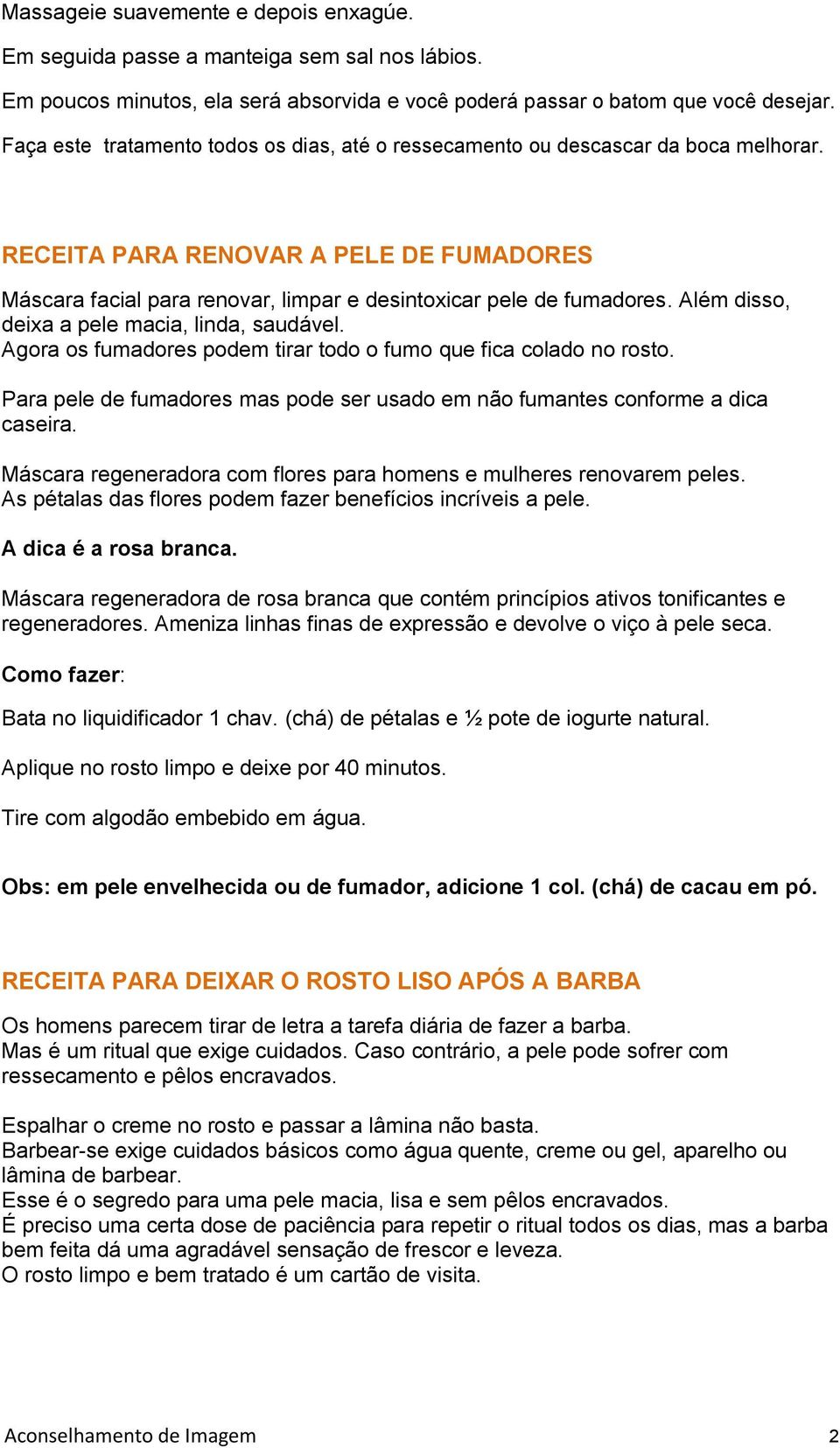 Massageie suavemente e depois enxagúe.

Em seguida passe a manteiga sem sal nos lábios.

Em poucos minutos, ela será absorvida e você poderá passar o batom que você desejar.

Faça este tratamento todos os dias, até o ressecamento ou descascar da boca melhorar.

RECEITA PARA RENOVAR A PELE DE FUMADORES

Máscara facial para renovar, limpar e desintoxicar pele de fumadores. Além disso, deixa a pele macia, linda, saudável.
Agora os fumadores podem tirar todo o fumo que fica colado no rosto.

Para pele de fumadores mas pode ser usado em não fumantes conforme a dica caseira.

Máscara regeneradora com flores para homens e mulheres renovarem peles.
As pétalas das flores podem fazer benefícios incríveis a pele.

A dica é a rosa branca.

Máscara regeneradora de rosa branca que contém princípios ativos tonificantes e regeneradores. Ameniza linhas finas de expressão e devolve o viço à pele seca.

Como fazer:

Bata no liquidificador 1 chav. (chá) de pétalas e ½ pote de iogurte natural.

Aplique no rosto limpo e deixe por 40 minutos.

Tire com algodão embebido em água.

Obs: em pele envelhecida ou de fumador, adicione 1 col. (chá) de cacau em pó.

RECEITA PARA DEIXAR O ROSTO LISO APÓS A BARBA

Os homens parecem tirar de letra a tarefa diária de fazer a barba.
Mas é um ritual que exige cuidados. Caso contrário, a pele pode sofrer com ressecamento e pêlos encravados.

Espalhar o creme no rosto e passar a lâmina não basta.
Barbear-se exige cuidados básicos como água quente, creme ou gel, aparelho ou lâmina de barbear.
Esse é o segredo para uma pele macia, lisa e sem pêlos encravados.
É preciso uma certa dose de paciência para repetir o ritual todos os dias, mas a barba bem feita dá uma agradável sensação de frescor e leveza.
O rosto limpo e bem tratado é um cartão de visita.

Aconselhamento de Imagem 2